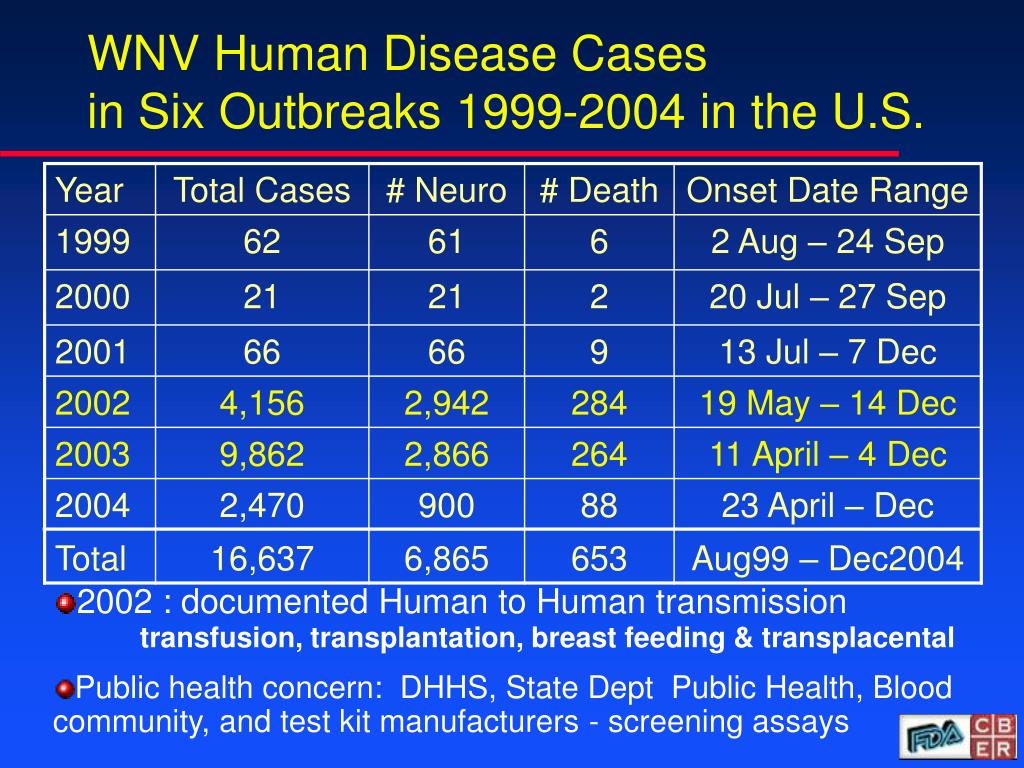 WNV Human Disease Cases
in Six Outbreaks 1999-2004 in the U.S.

| Year | Total Cases | # Neuro | # Death | Onset Date Range |
|---|---|---|---|---|
| 1999 | 62 | 61 | 6 | 2 Aug – 24 Sep |
| 2000 | 21 | 21 | 2 | 20 Jul – 27 Sep |
| 2001 | 66 | 66 | 9 | 13 Jul – 7 Dec |
| 2002 | 4,156 | 2,942 | 284 | 19 May – 14 Dec |
| 2003 | 9,862 | 2,866 | 264 | 11 April – 4 Dec |
| 2004 | 2,470 | 900 | 88 | 23 April – Dec |
| Total | 16,637 | 6,865 | 653 | Aug99 – Dec2004 |

2002 : documented Human to Human transmission
transfusion, transplantation, breast feeding & transplacental

Public health concern: DHHS, State Dept Public Health, Blood community, and test kit manufacturers - screening assays

FDA CBER